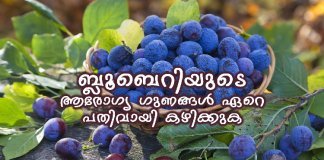 ബ്ലൂബെറിയുടെ
ആരോഗ്യ ഗുണങ്ങൾ ഏറെ
പതിവായി കഴിക്കുക